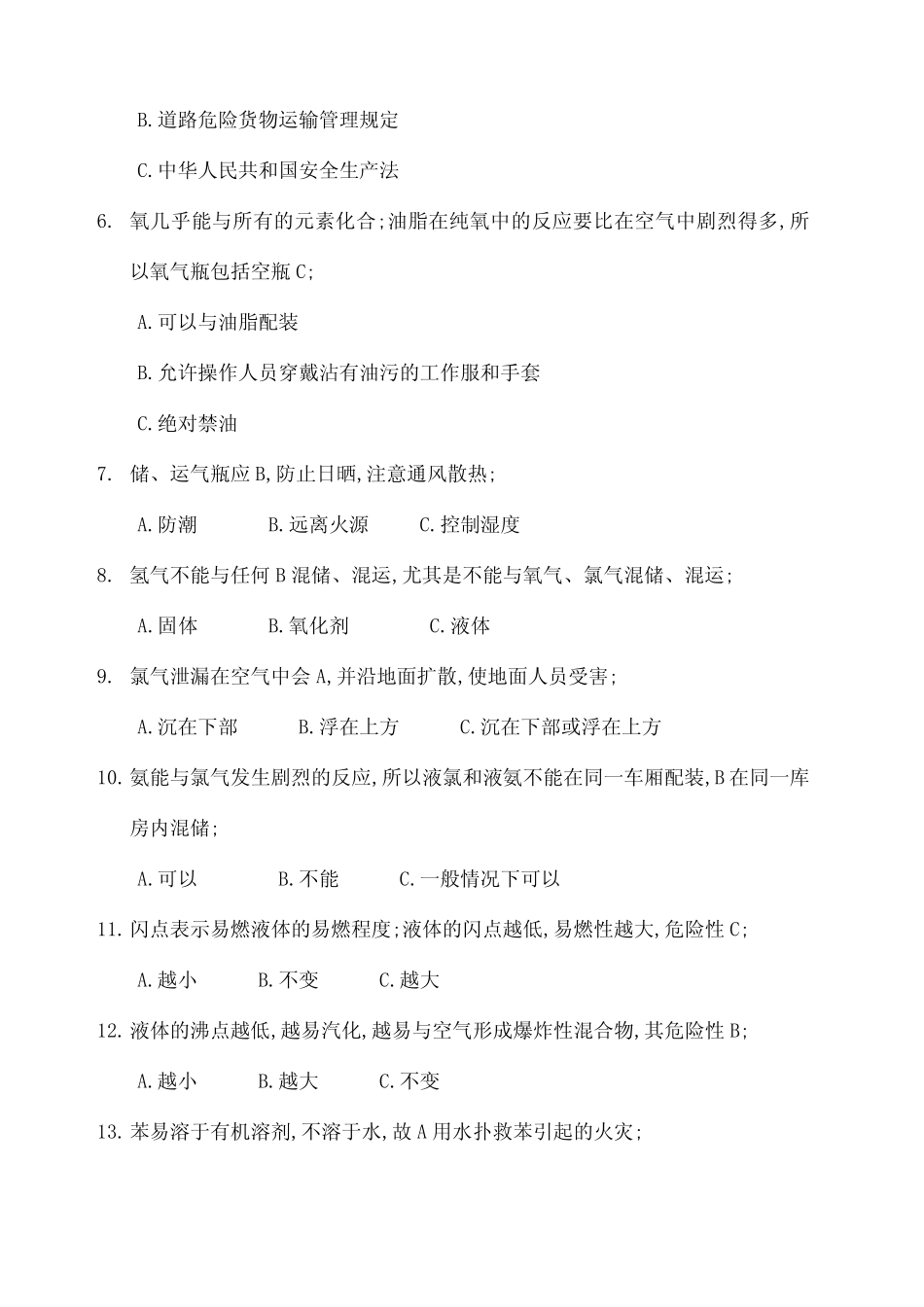 B.道路危险货物运输管理规定

C.中华人民共和国安全生产法

6. 氧几乎能与所有的元素化合;油脂在纯氧中的反应要比在空气中剧烈得多,所以氧气瓶包括空瓶 C;

A.可以与油脂配装

B.允许操作人员穿戴沾有油污的工作服和手套

C.绝对禁油

7. 储、运气瓶应 B,防止日晒,注意通风散热;

A.防潮　B.远离火源　C.控制湿度

8. 氢气不能与任何 B 混储、混运,尤其是不能与氧气、氯气混储、混运;

A.固体　B.氧化剂　C.液体

9. 氯气泄漏在空气中会 A,并沿地面扩散,使地面人员受害;

A.沉在下部　B.浮在上方　C.沉在下部或浮在上方

10. 氨能与氯气发生剧烈的反应,所以液氯和液氨不能在同一车厢配装,B 在同一库房内混储;

A.可以　B.不能　C.一般情况下可以

11. 闪点表示易燃液体的易燃程度;液体的闪点越低,易燃性越大,危险性 C;

A.越小　B.不变　C.越大

12. 液体的沸点越低,越易汽化,越易与空气形成爆炸性混合物,其危险性 B;

A.越小　B.越大　C.不变

13. 苯易溶于有机溶剂,不溶于水,故 A 用水扑救苯引起的火灾;